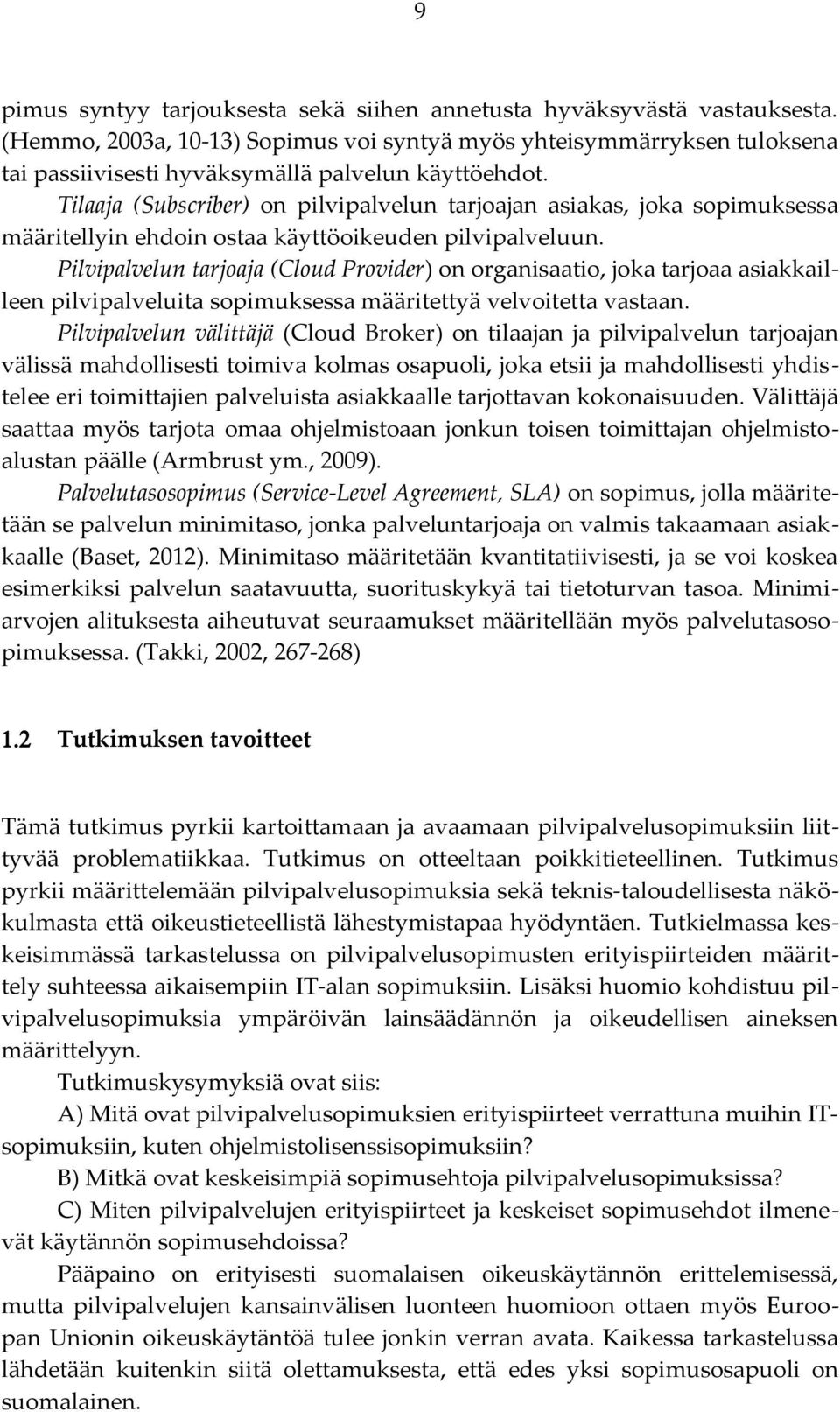 9

pimus syntyy tarjouksesta sekä siihen annetusta hyväksyvästä vastauksesta. (Hemmo, 2003a, 10-13) Sopimus voi syntyä myös yhteisymmärryksen tuloksena tai passiivisesti hyväksymällä palvelun käyttöehdot.

Tilaaja (Subscriber) on pilvipalvelun tarjoajan asiakas, joka sopimuksessa määritellyin ehdoin ostaa käyttöoikeuden pilvipalveluun.

Pilvipalvelun tarjoaja (Cloud Provider) on organisaatio, joka tarjoaa asiakkailleen pilvipalveluita sopimuksessa määritettyä velvoitetta vastaan.

Pilvipalvelun välittäjä (Cloud Broker) on tilaajan ja pilvipalvelun tarjoajan välissä mahdollisesti toimiva kolmas osapuoli, joka etsii ja mahdollisesti yhdistelee eri toimittajien palveluista asiakkaalle tarjottavan kokonaisuuden. Välittäjä saattaa myös tarjota omaa ohjelmistoaan jonkun toisen toimittajan ohjelmistoalustan päälle (Armbrust ym., 2009).

Palvelutasosopimus (Service-Level Agreement, SLA) on sopimus, jolla määritetään se palvelun minimitaso, jonka palveluntarjoaja on valmis takaamaan asiakkaalle (Baset, 2012). Minimitaso määritetään kvantitatiivisesti, ja se voi koskea esimerkiksi palvelun saatavuutta, suorituskykyä tai tietoturvan tasoa. Minimiarvojen alituksesta aiheutuvat seuraamukset määritellään myös palvelutasosopimuksessa. (Takki, 2002, 267-268)

1.2 Tutkimuksen tavoitteet

Tämä tutkimus pyrkii kartoittamaan ja avaamaan pilvipalvelusopimuksiin liittyvää problematiikkaa. Tutkimus on otteeltaan poikkitieteellinen. Tutkimus pyrkii määrittelemään pilvipalvelusopimuksia sekä teknis-taloudellisesta näkökulmasta että oikeustieteellistä lähestymistapaa hyödyntäen. Tutkielmassa keskeisimmässä tarkastelussa on pilvipalvelusopimusten erityispiirteiden määrittely suhteessa aikaisempiin IT-alan sopimuksiin. Lisäksi huomio kohdistuu pilvipalvelusopimuksia ympäröivän lainsäädännön ja oikeudellisen aineksen määrittelyyn.

Tutkimuskysymyksiä ovat siis:

A) Mitä ovat pilvipalvelusopimuksien erityispiirteet verrattuna muihin IT-sopimuksiin, kuten ohjelmistolisenssisopimuksiin?

B) Mitkä ovat keskeisimpiä sopimusehtoja pilvipalvelusopimuksissa?

C) Miten pilvipalvelujen erityispiirteet ja keskeiset sopimusehdot ilmenevät käytännön sopimusehdoissa?

Pääpaino on erityisesti suomalaisen oikeuskäytännön erittelemisessä, mutta pilvipalvelujen kansainvälisen luonteen huomioon ottaen myös Euroopan Unionin oikeuskäytäntöä tulee jonkin verran avata. Kaikessa tarkastelussa lähdetään kuitenkin siitä olettamuksesta, että edes yksi sopimusosapuoli on suomalainen.